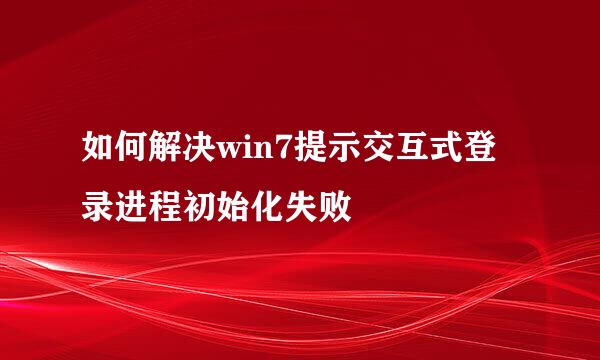 如何解决win7提示交互式登录进程初始化失败